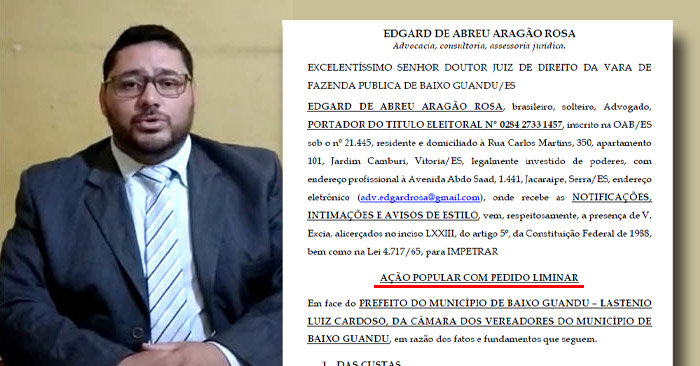 EDGARD DE ABREU ARAGÃO ROSA
Advocacia, consultoria, assessoria jurídica.

EXCELENTÍSSIMO SENHOR DOUTOR JUIZ DE DIREITO DA VARA DE FAZENDA PUBLICA DE BAIXO GUANDU/ES

EDGARD DE ABREU ARAGÃO ROSA, brasileiro, solteiro, Advogado, PORTADOR DO TITULO ELEITORAL Nº 0284 2733 1457, inscrito na OAB/ES sob o nº 21.445, residente e domiciliado à Rua Carlos Martins, 350, apartamento 101, Jardim Camburi, Vitoria/ES, legalmente investido de poderes, com endereço profissional à Avenida Abdo Saad, 1.441, Jacaraipe, Serra/ES, endereço eletrônico (adv.edgardrosa@gmail.com), onde recebe as NOTIFICAÇÕES, INTIMAÇÕES E AVISOS DE ESTILO, vem, respeitosamente, a presença de V. Excia, alicerçados no inciso LXXIII, do artigo 5º, da Constituição Federal de 1988, bem como na Lei 4.717/65, para IMPETRAR

AÇÃO POPULAR COM PEDIDO LIMINAR

Em face do PREFEITO DO MUNICÍPIO DE BAIXO GUANDU – LASTENIO LUIZ CARDOSO, DA CÂMARA DOS VEREADORES DO MUNICÍPIO DE BAIXO GUANDU, em razão dos fatos e fundamentos que seguem.

1. DAS CUSTAS